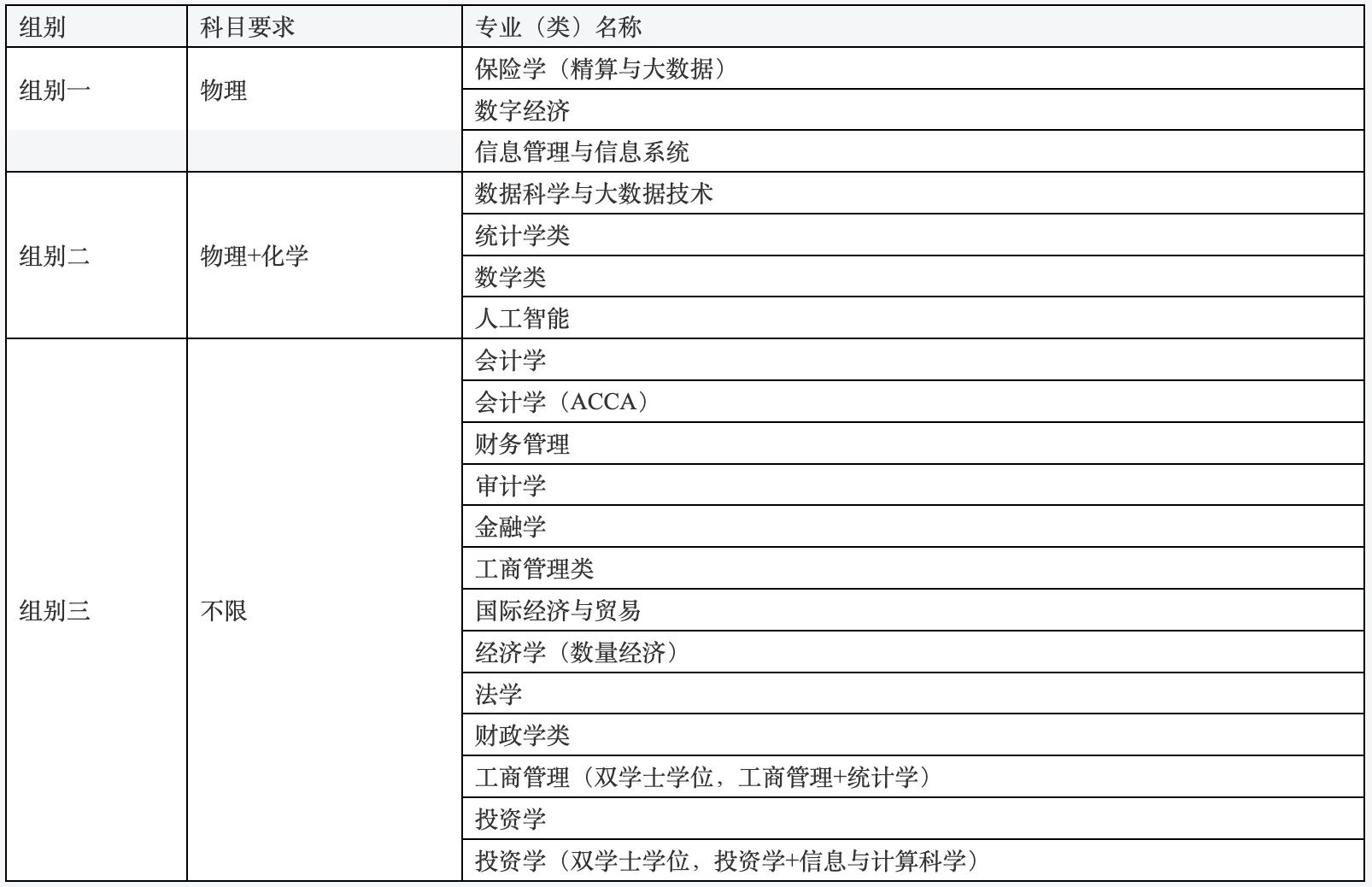 | 组别 | 科目要求 | 专业（类）名称 |
|---|---|---|
| 组别一 | 物理 | 保险学（精算与大数据） |
| | | 数字经济 |
| | | 信息管理与信息系统 |
| 组别二 | 物理+化学 | 数据科学与大数据技术 |
| | | 统计学类 |
| | | 数学类 |
| | | 人工智能 |
| 组别三 | 不限 | 会计学 |
| | | 会计学（ACCA） |
| | | 财务管理 |
| | | 审计学 |
| | | 金融学 |
| | | 工商管理类 |
| | | 国际经济与贸易 |
| | | 经济学（数量经济） |
| | | 法学 |
| | | 财政学类 |
| | | 工商管理（双学士学位，工商管理+统计学） |
| | | 投资学 |
| | | 投资学（双学士学位，投资学+信息与计算科学） |